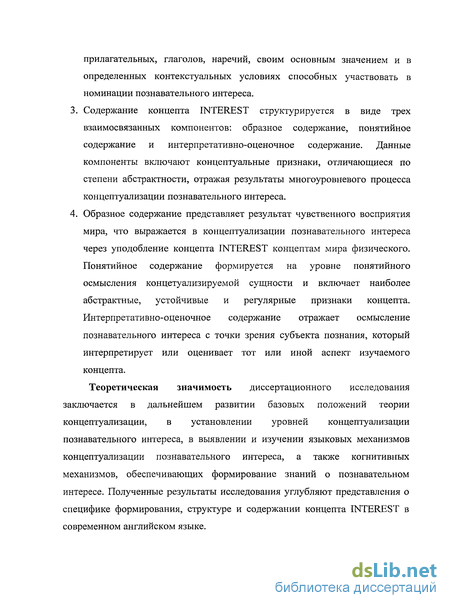 прилагательных, глаголов, наречий, своим основным значением и в определенных контекстуальных условиях способных участвовать в номинации познавательного интереса.

3. Содержание концепта INTEREST структурируется в виде трех взаимосвязанных компонентов: образное содержание, понятийное содержание и интерпретативно-оценочное содержание. Данные компоненты включают концептуальные признаки, отличающиеся по степени абстрактности, отражая результаты многоуровневого процесса концептуализации познавательного интереса.

4. Образное содержание представляет результат чувственного восприятия мира, что выражается в концептуализации познавательного интереса через уподобление концепта INTEREST концептам мира физического. Понятийное содержание формируется на уровне понятийного осмысления концетуализируемой сущности и включает наиболее абстрактные, устойчивые и регулярные признаки концепта. Интерпретативно-оценочное содержание отражает осмысление познавательного интереса с точки зрения субъекта познания, который интерпретирует или оценивает тот или иной аспект изучаемого концепта.

Теоретическая значимость диссертационного исследования заключается в дальнейшем развитии базовых положений теории концептуализации, в установлении уровней концептуализации познавательного интереса, в выявлении и изучении языковых механизмов концептуализации познавательного интереса, а также когнитивных механизмов, обеспечивающих формирование знаний о познавательном интересе. Полученные результаты исследования углубляют представления о специфике формирования, структуре и содержании концепта INTEREST в современном английском языке.

dsLib.net
библиотека диссертаций